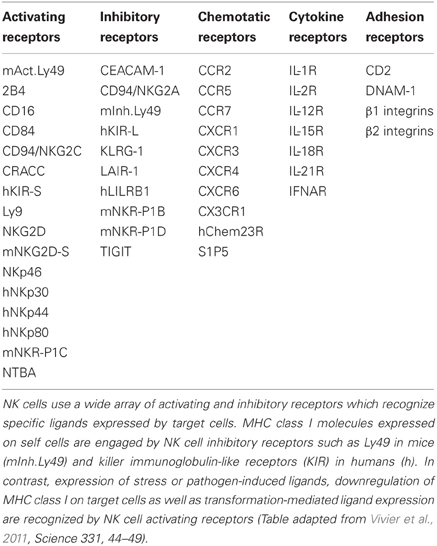 | Activating receptors | Inhibitory receptors | Chemotatic receptors | Cytokine receptors | Adhesion receptors |
|---|---|---|---|---|
| mAct.Ly49 | CEACAM-1 | CCR2 | IL-1R | CD2 |
| 2B4 | CD94/NKG2A | CCR5 | IL-2R | DNAM-1 |
| CD16 | mInh.Ly49 | CCR7 | IL-12R | β1 integrins |
| CD84 | hKIR-L | CXCR1 | IL-15R | β2 integrins |
| CD94/NKG2C | KLRG-1 | CXCR3 | IL-18R | |
| CRACC | LAIR-1 | CXCR4 | IL-21R | |
| hKIR-S | hLILRB1 | CXCR6 | IFNAR | |
| Ly9 | mNKR-P1B | CX3CR1 | | |
| NKG2D | mNKR-P1D | hChem23R | | |
| mNKG2D-S | TIGIT | S1P5 | | |
| NKp46 | | | | |
| hNKp30 | | | | |
| hNKp44 | | | | |
| hNKp80 | | | | |
| mNKR-P1C | | | | |
| NTBA | | | | |

NK cells use a wide array of activating and inhibitory receptors which recognize specific ligands expressed by target cells. MHC class I molecules expressed on self cells are engaged by NK cell inhibitory receptors such as Ly49 in mice (mInh.Ly49) and killer immunoglobulin-like receptors (KIR) in humans (h). In contrast, expression of stress or pathogen-induced ligands, downregulation of MHC class I on target cells as well as transformation-mediated ligand expression are recognized by NK cell activating receptors (Table adapted from Vivier et al., 2011, Science 331, 44–49).